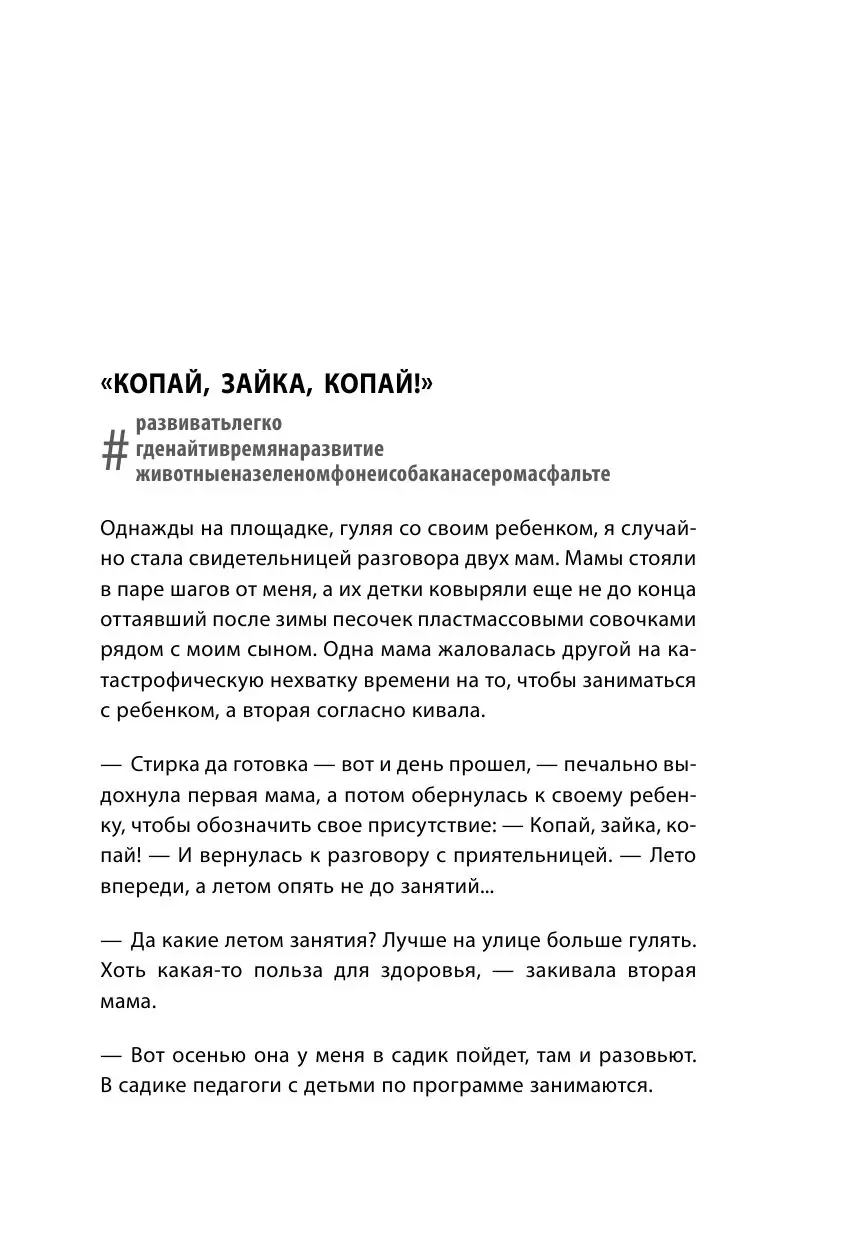 «КОПАЙ, ЗАЙКА, КОПАЙ!»

# развиватьлегко
гденайтивремянаразвитие
животныеназеленомфонеисобаканасеромасфальте

Однажды на площадке, гуляя со своим ребенком, я случайно стала свидетельницей разговора двух мам. Мамы стояли в паре шагов от меня, а их детки ковыряли еще не до конца оттаявший после зимы песочек пластмассовыми совочками рядом с моим сыном. Одна мама жаловалась другой на катастрофическую нехватку времени на то, чтобы заниматься с ребенком, а вторая согласно кивала.

— Стирка да готовка — вот и день прошел, — печально выдохнула первая мама, а потом обернулась к своему ребенку, чтобы обозначить свое присутствие: — Копай, зайка, копай! — И вернулась к разговору с приятельницей. — Лето впереди, а летом опять не до занятий...

— Да какие летом занятия? Лучше на улице больше гулять. Хоть какая-то польза для здоровья, — закивала вторая мама.

— Вот осенью она у меня в садик пойдет, там и разовьют. В садике педагоги с детьми по программе занимаются.